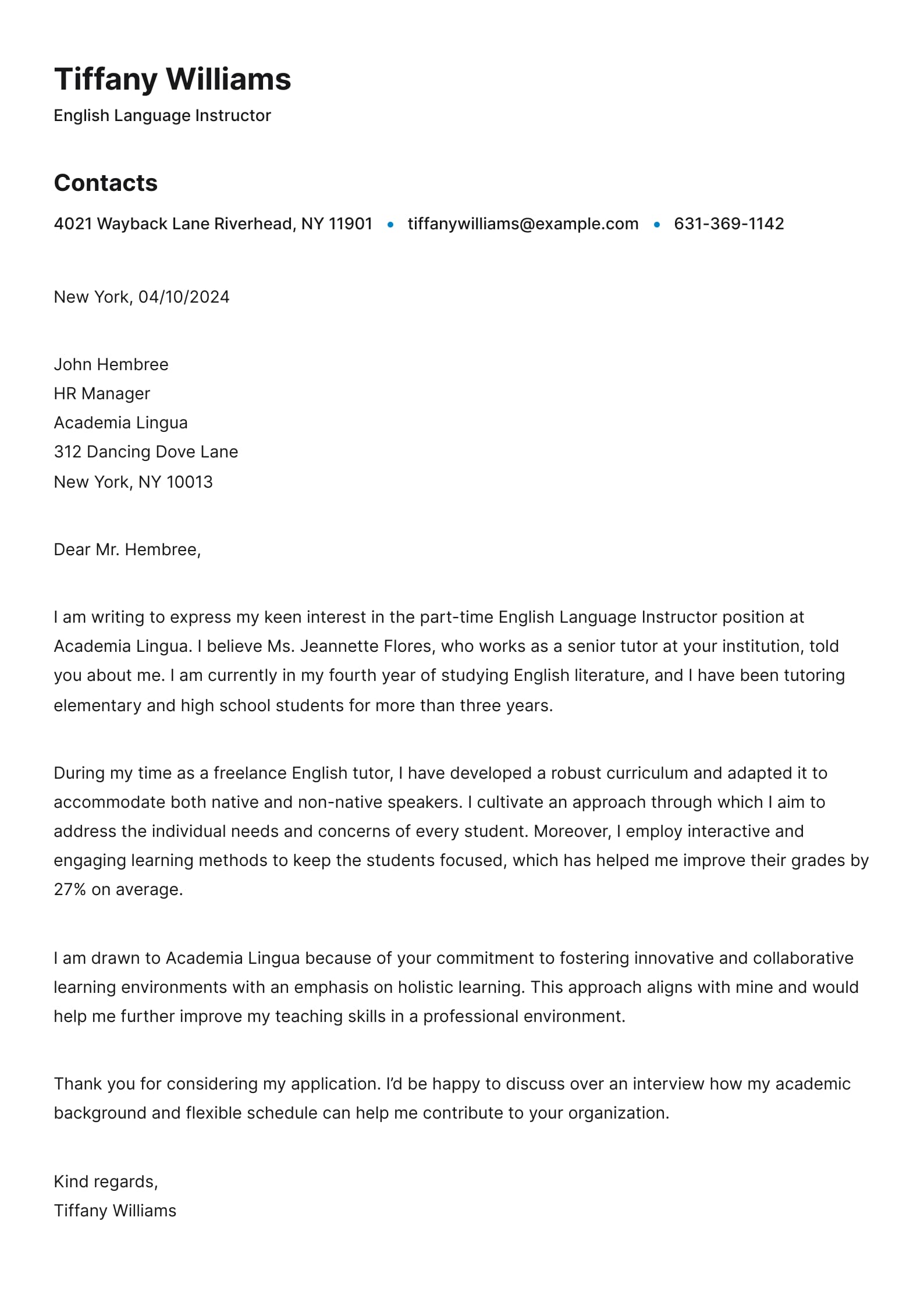 Tiffany Williams
English Language Instructor

Contacts
4021 Wayback Lane Riverhead, NY 11901 • tiffanywilliams@example.com • 631-369-1142

New York, 04/10/2024

John Hembree
HR Manager
Academia Lingua
312 Dancing Dove Lane
New York, NY 10013

Dear Mr. Hembree,

I am writing to express my keen interest in the part-time English Language Instructor position at Academia Lingua. I believe Ms. Jeannette Flores, who works as a senior tutor at your institution, told you about me. I am currently in my fourth year of studying English literature, and I have been tutoring elementary and high school students for more than three years.

During my time as a freelance English tutor, I have developed a robust curriculum and adapted it to accommodate both native and non-native speakers. I cultivate an approach through which I aim to address the individual needs and concerns of every student. Moreover, I employ interactive and engaging learning methods to keep the students focused, which has helped me improve their grades by 27% on average.

I am drawn to Academia Lingua because of your commitment to fostering innovative and collaborative learning environments with an emphasis on holistic learning. This approach aligns with mine and would help me further improve my teaching skills in a professional environment.

Thank you for considering my application. I'd be happy to discuss over an interview how my academic background and flexible schedule can help me contribute to your organization.

Kind regards,
Tiffany Williams